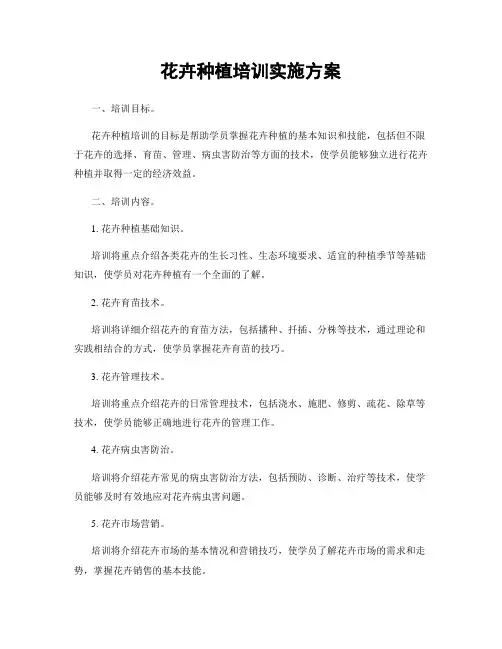 花卉种植培训实施方案

一、培训目标。

花卉种植培训的目标是帮助学员掌握花卉种植的基本知识和技能，包括但不限于花卉的选择、育苗、管理、病虫害防治等方面的技术，使学员能够独立进行花卉种植并取得一定的经济效益。

二、培训内容。

1. 花卉种植基础知识。

培训将重点介绍各类花卉的生长习性、生态环境要求、适宜的种植季节等基础知识，使学员对花卉种植有一个全面的了解。

2. 花卉育苗技术。

培训将详细介绍花卉的育苗方法，包括播种、扦插、分株等技术，通过理论和实践相结合的方式，使学员掌握花卉育苗的技巧。

3. 花卉管理技术。

培训将重点介绍花卉的日常管理技术，包括浇水、施肥、修剪、疏花、除草等技术，使学员能够正确地进行花卉的管理工作。

4. 花卉病虫害防治。

培训将介绍花卉常见的病虫害防治方法，包括预防、诊断、治疗等技术，使学员能够及时有效地应对花卉病虫害问题。

5. 花卉市场营销。

培训将介绍花卉市场的基本情况和营销技巧，使学员了解花卉市场的需求和走势，掌握花卉销售的基本技能。